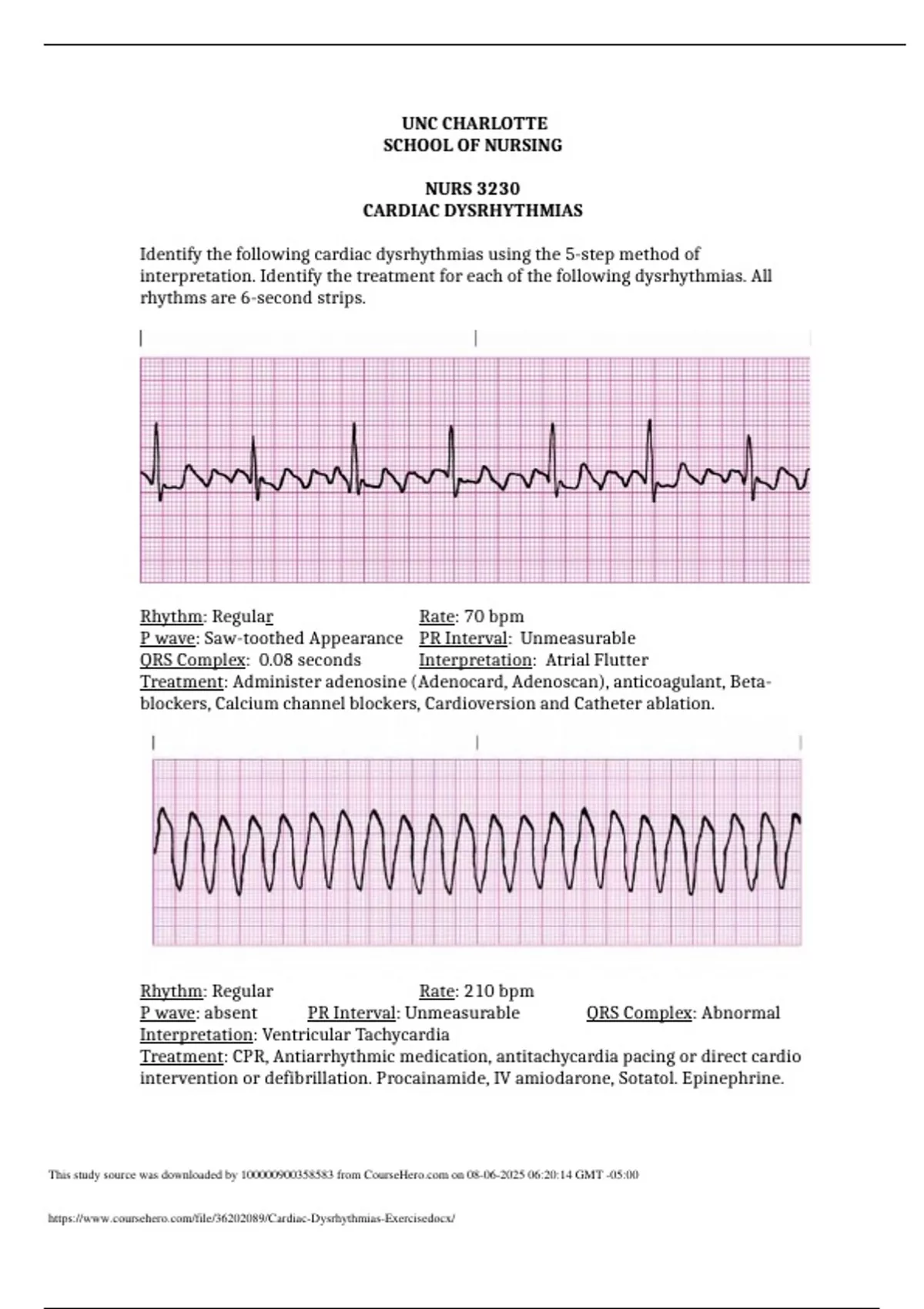 UNC CHARLOTTE
SCHOOL OF NURSING

NURS 3230
CARDIAC DYSRHYTHMIAS

Identify the following cardiac dysrhythmias using the 5-step method of interpretation. Identify the treatment for each of the following dysrhythmias. All rhythms are 6-second strips.

Rhythm: Regular
Rate: 70 bpm
P wave: Saw-toothed Appearance
PR Interval: Unmeasurable
QRS Complex: 0.08 seconds
Interpretation: Atrial Flutter
Treatment: Administer adenosine (Adenocard, Adenoscan), anticoagulant, Beta-blockers, Calcium channel blockers, Cardioversion and Catheter ablation.

Rhythm: Regular
Rate: 210 bpm
P wave: absent
PR Interval: Unmeasurable
QRS Complex: Abnormal
Interpretation: Ventricular Tachycardia
Treatment: CPR, Antiarrhythmic medication, antitachycardia pacing or direct cardio intervention or defibrillation. Procainamide, IV amiodarone, Sotatol. Epinephrine.

This study source was downloaded by 100000900358583 from CourseHero.com on 08-06-2025 06:20:14 GMT -05:00

https://www.coursehero.com/file/36202089/Cardiac-Dysrhythmias-Exercisedocx/